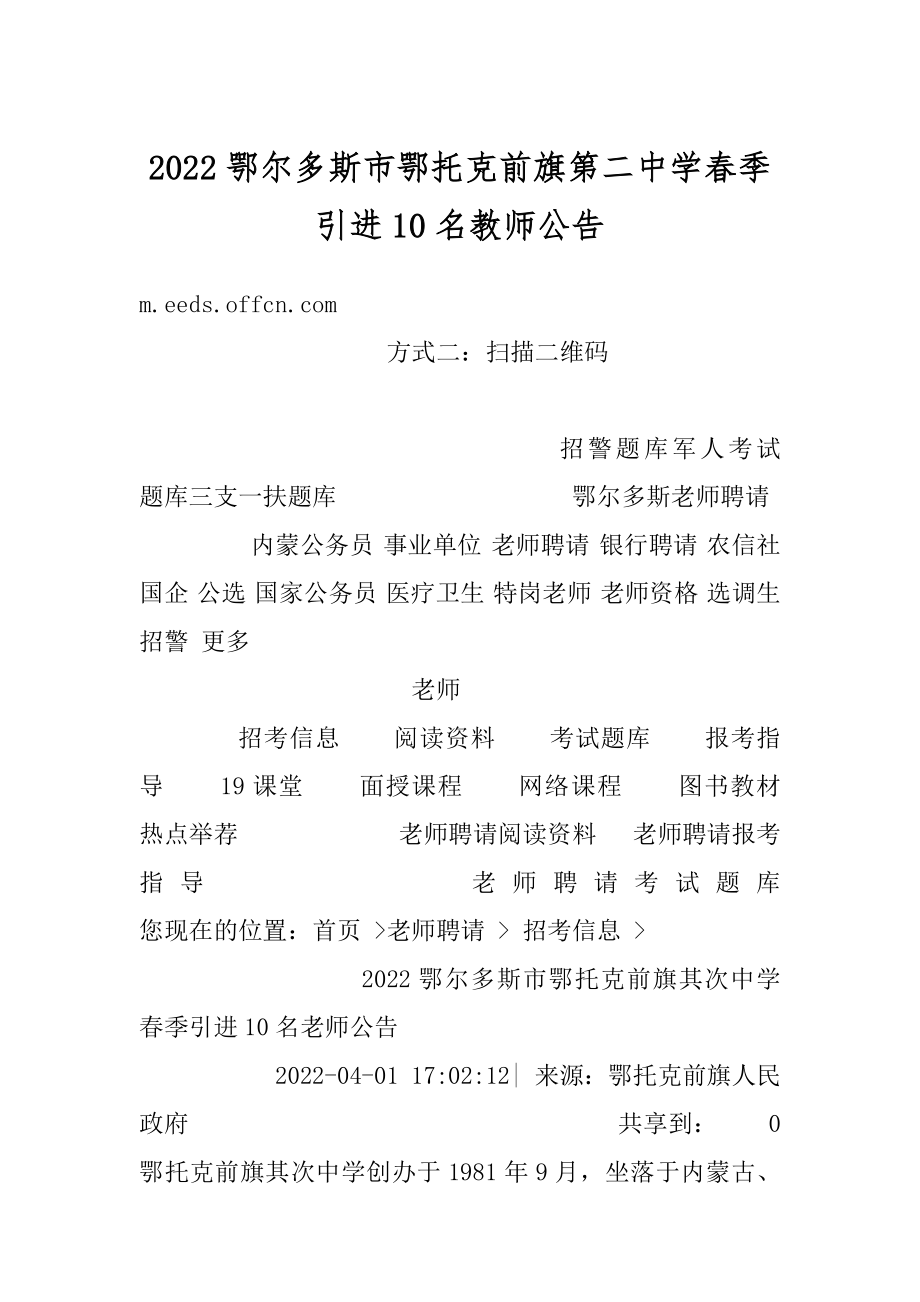 2022 鄂尔多斯市鄂托克前旗第二中学春季引进 10 名教师公告

m.eeds.offcn.com

方式二：扫描二维码

招警题库军人考试题库三支一扶题库 鄂尔多斯老师聘请

内蒙公务员 事业单位 老师聘请 银行聘请 农信社 国企 公选 国家公务员 医疗卫生 特岗老师 老师资格 选调生 招警 更多

老师

招考信息 阅读资料 考试题库 报考指导 19 课堂 面授课程 网络课程 图书教材 热点举荐 老师聘请阅读资料 老师聘请报考指导 老师聘请考试题库 您现在的位置：首页 >老师聘请 > 招考信息 >

2022 鄂尔多斯市鄂托克前旗其次中学春季引进 10 名老师公告

2022-04-01 17:02:12| 来源：鄂托克前旗人民政府 共享到： 0

鄂托克前旗其次中学创办于 1981 年 9 月，坐落于内蒙古、